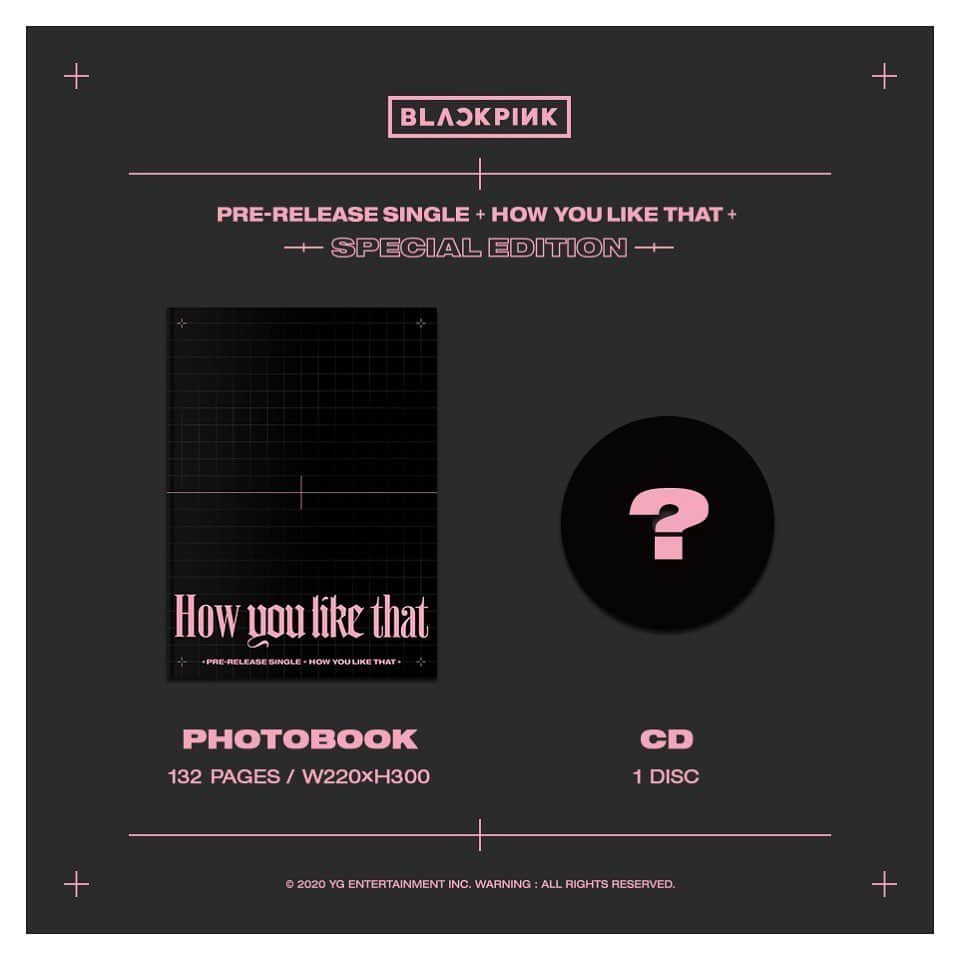 BLACKPINK

PRE-RELEASE SINGLE + HOW YOU LIKE THAT +

SPECIAL EDITION

How you like that

• PRE-RELEASE SINGLE • HOW YOU LIKE THAT •

?

PHOTOBOOK
132 PAGES / W220×H300

CD
1 DISC

© 2020 YG ENTERTAINMENT INC. WARNING : ALL RIGHTS RESERVED.